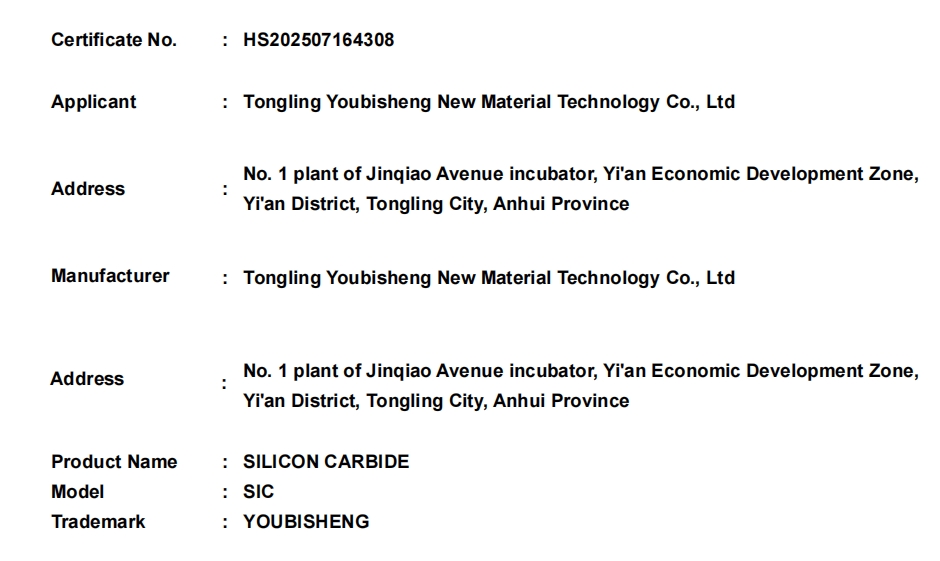 Certificate No. : HS202507164308

Applicant : Tongling Youbisheng New Material Technology Co., Ltd

Address : No. 1 plant of Jinqiao Avenue incubator, Yi'an Economic Development Zone, Yi'an District, Tongling City, Anhui Province

Manufacturer : Tongling Youbisheng New Material Technology Co., Ltd

Address : No. 1 plant of Jinqiao Avenue incubator, Yi'an Economic Development Zone, Yi'an District, Tongling City, Anhui Province

Product Name : SILICON CARBIDE
Model : SIC
Trademark : YOUBISHENG